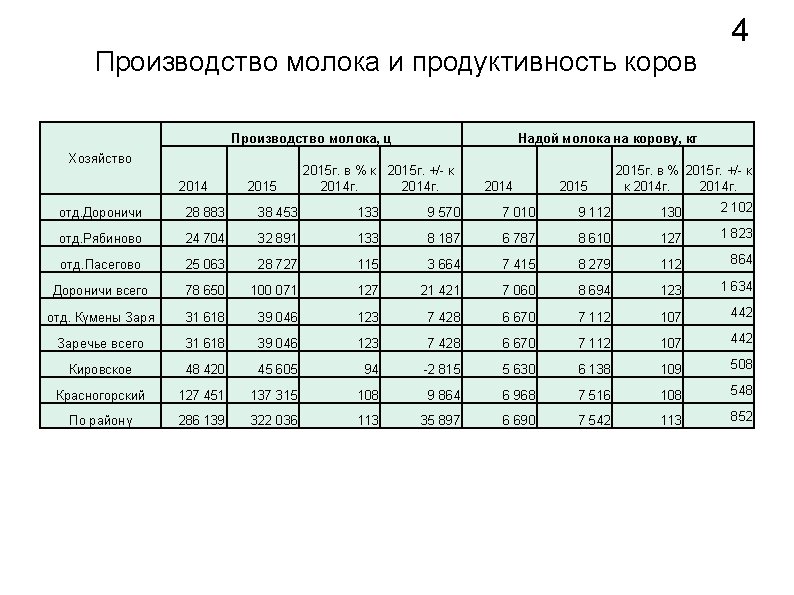 4

Производство молока и продуктивность коров

| Хозяйство | Производство молока, ц | | | | Надой молока на корову, кг | | | |
|---|---|---|---|---|---|---|---|---|
| | 2014 | 2015 | 2015г. в % к 2014г. | 2015г. +/- к 2014г. | 2014 | 2015 | 2015г. в % к 2014г. | 2015г. +/- к 2014г. |
| отд.Дороничи | 28 883 | 38 453 | 133 | 9 570 | 7 010 | 9 112 | 130 | 2 102 |
| отд.Рябиново | 24 704 | 32 891 | 133 | 8 187 | 6 787 | 8 610 | 127 | 1 823 |
| отд.Пасегово | 25 063 | 28 727 | 115 | 3 664 | 7 415 | 8 279 | 112 | 864 |
| Дороничи всего | 78 650 | 100 071 | 127 | 21 421 | 7 060 | 8 694 | 123 | 1 634 |
| отд. Кумены Заря | 31 618 | 39 046 | 123 | 7 428 | 6 670 | 7 112 | 107 | 442 |
| Заречье всего | 31 618 | 39 046 | 123 | 7 428 | 6 670 | 7 112 | 107 | 442 |
| Кировское | 48 420 | 45 605 | 94 | -2 815 | 5 630 | 6 138 | 109 | 508 |
| Красногорский | 127 451 | 137 315 | 108 | 9 864 | 6 968 | 7 516 | 108 | 548 |
| По району | 286 139 | 322 036 | 113 | 35 897 | 6 690 | 7 542 | 113 | 852 |